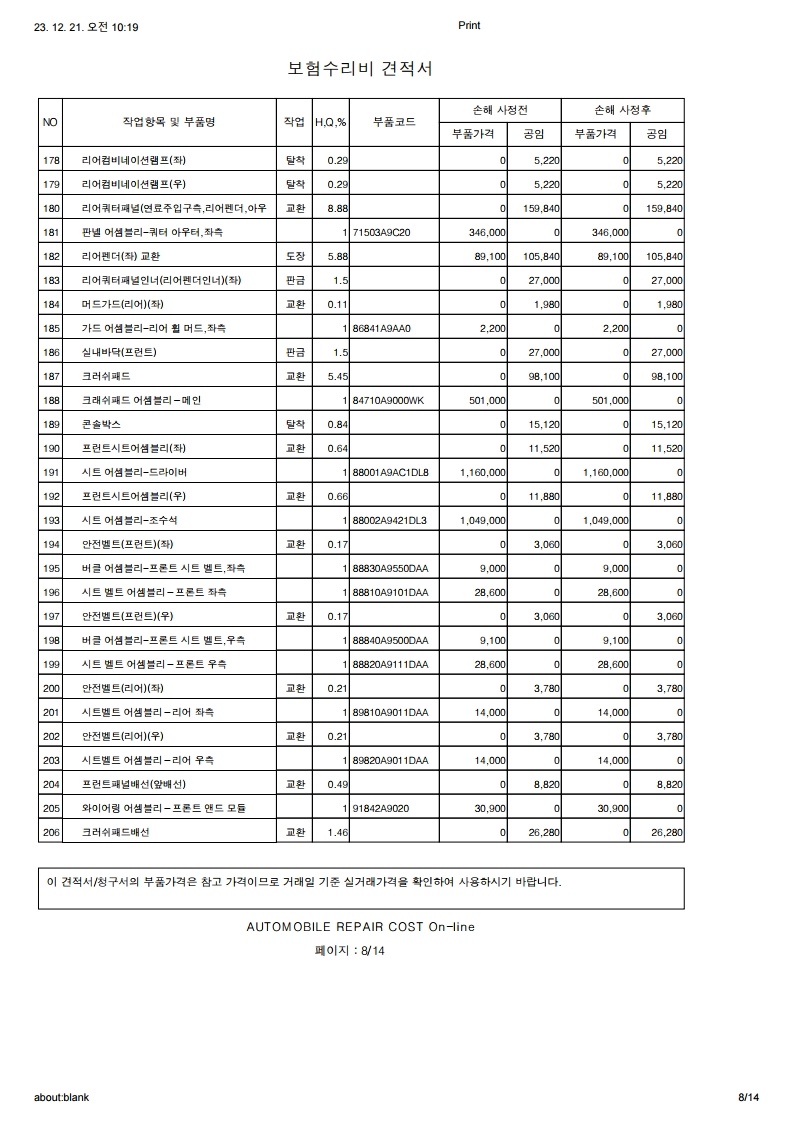 23. 12. 21. 오전 10:19

Print

보험수리비 견적서

| NO | 작업항목 및 부품명 | 작업 | H,Q,% | 부품코드 | 손해 사정전 부품가격 | 손해 사정전 공임 | 손해 사정후 부품가격 | 손해 사정후 공임 |
|---|---|---|---|---|---|---|---|---|
| 178 | 리어컴비네이션램프(좌) | 탈착 | 0.29 | | 0 | 5,220 | 0 | 5,220 |
| 179 | 리어컴비네이션램프(우) | 탈착 | 0.29 | | 0 | 5,220 | 0 | 5,220 |
| 180 | 리어쿼터패널(연료주입구측,리어펜더,아우 | 교환 | 8.88 | | 0 | 159,840 | 0 | 159,840 |
| 181 | 판넬 어셈블리-쿼터 아우터,좌측 | | 1 | 71503A9C20 | 346,000 | 0 | 346,000 | 0 |
| 182 | 리어펜더(좌) 교환 | 도장 | 5.88 | | 89,100 | 105,840 | 89,100 | 105,840 |
| 183 | 리어쿼터패널인너(리어펜더인너)(좌) | 판금 | 1.5 | | 0 | 27,000 | 0 | 27,000 |
| 184 | 머드가드(리어)(좌) | 교환 | 0.11 | | 0 | 1,980 | 0 | 1,980 |
| 185 | 가드 어셈블리-리어 휠 머드,좌측 | | 1 | 86841A9AA0 | 2,200 | 0 | 2,200 | 0 |
| 186 | 실내바닥(프런트) | 판금 | 1.5 | | 0 | 27,000 | 0 | 27,000 |
| 187 | 크러쉬패드 | 교환 | 5.45 | | 0 | 98,100 | 0 | 98,100 |
| 188 | 크래쉬패드 어셈블리-메인 | | 1 | 84710A9000WK | 501,000 | 0 | 501,000 | 0 |
| 189 | 콘솔박스 | 탈착 | 0.84 | | 0 | 15,120 | 0 | 15,120 |
| 190 | 프런트시트어셈블리(좌) | 교환 | 0.64 | | 0 | 11,520 | 0 | 11,520 |
| 191 | 시트 어셈블리-드라이버 | | 1 | 88001A9AC1DL8 | 1,160,000 | 0 | 1,160,000 | 0 |
| 192 | 프런트시트어셈블리(우) | 교환 | 0.66 | | 0 | 11,880 | 0 | 11,880 |
| 193 | 시트 어셈블리-조수석 | | 1 | 88002A9421DL3 | 1,049,000 | 0 | 1,049,000 | 0 |
| 194 | 안전벨트(프런트)(좌) | 교환 | 0.17 | | 0 | 3,060 | 0 | 3,060 |
| 195 | 버클 어셈블리-프론트 시트 벨트,좌측 | | 1 | 88830A9550DAA | 9,000 | 0 | 9,000 | 0 |
| 196 | 시트 벨트 어셈블리-프론트 좌측 | | 1 | 88810A9101DAA | 28,600 | 0 | 28,600 | 0 |
| 197 | 안전벨트(프런트)(우) | 교환 | 0.17 | | 0 | 3,060 | 0 | 3,060 |
| 198 | 버클 어셈블리-프론트 시트 벨트,우측 | | 1 | 88840A9500DAA | 9,100 | 0 | 9,100 | 0 |
| 199 | 시트 벨트 어셈블리-프론트 우측 | | 1 | 88820A9111DAA | 28,600 | 0 | 28,600 | 0 |
| 200 | 안전벨트(리어)(좌) | 교환 | 0.21 | | 0 | 3,780 | 0 | 3,780 |
| 201 | 시트벨트 어셈블리-리어 좌측 | | 1 | 89810A9011DAA | 14,000 | 0 | 14,000 | 0 |
| 202 | 안전벨트(리어)(우) | 교환 | 0.21 | | 0 | 3,780 | 0 | 3,780 |
| 203 | 시트벨트 어셈블리-리어 우측 | | 1 | 89820A9011DAA | 14,000 | 0 | 14,000 | 0 |
| 204 | 프런트패널배선(앞배선) | 교환 | 0.49 | | 0 | 8,820 | 0 | 8,820 |
| 205 | 와이어링 어셈블리-프론트 앤드 모듈 | | 1 | 91842A9020 | 30,900 | 0 | 30,900 | 0 |
| 206 | 크러쉬패드배선 | 교환 | 1.46 | | 0 | 26,280 | 0 | 26,280 |

이 견적서/청구서의 부품가격은 참고 가격이므로 거래일 기준 실거래가격을 확인하여 사용하시기 바랍니다.

AUTOMOBILE REPAIR COST On-line

페이지 : 8/14

about:blank

8/14